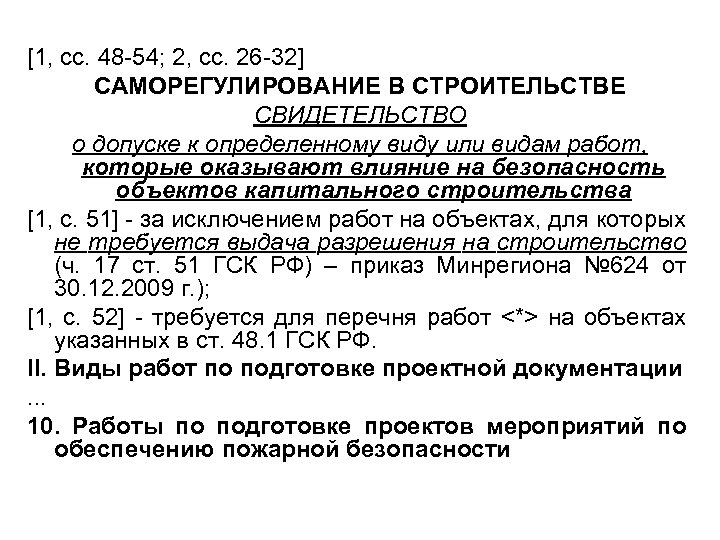 [1, сс. 48-54; 2, сс. 26-32]
САМОРЕГУЛИРОВАНИЕ В СТРОИТЕЛЬСТВЕ
СВИДЕТЕЛЬСТВО
о допуске к определенному виду или видам работ, которые оказывают влияние на безопасность объектов капитального строительства

[1, с. 51] - за исключением работ на объектах, для которых не требуется выдача разрешения на строительство (ч. 17 ст. 51 ГСК РФ) – приказ Минрегиона №624 от 30.12.2009 г.);

[1, с. 52] - требуется для перечня работ <*> на объектах указанных в ст. 48.1 ГСК РФ.

II. Виды работ по подготовке проектной документации

...

10. Работы по подготовке проектов мероприятий по обеспечению пожарной безопасности